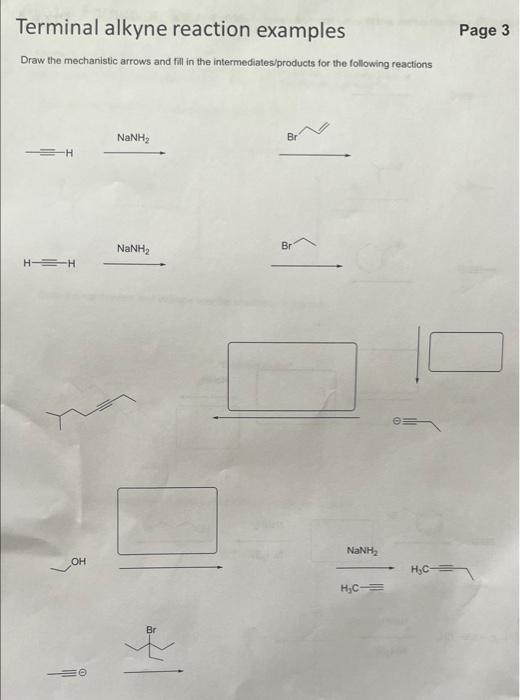 Terminal alkyne reaction examples

Page 3

Draw the mechanistic arrows and fill in the intermediates/products for the following reactions

H

$NaNH_2$

Br

H H

$NaNH_2$

Br

OH

$NaNH_2$

$H_3C$

$H_3C$

Br